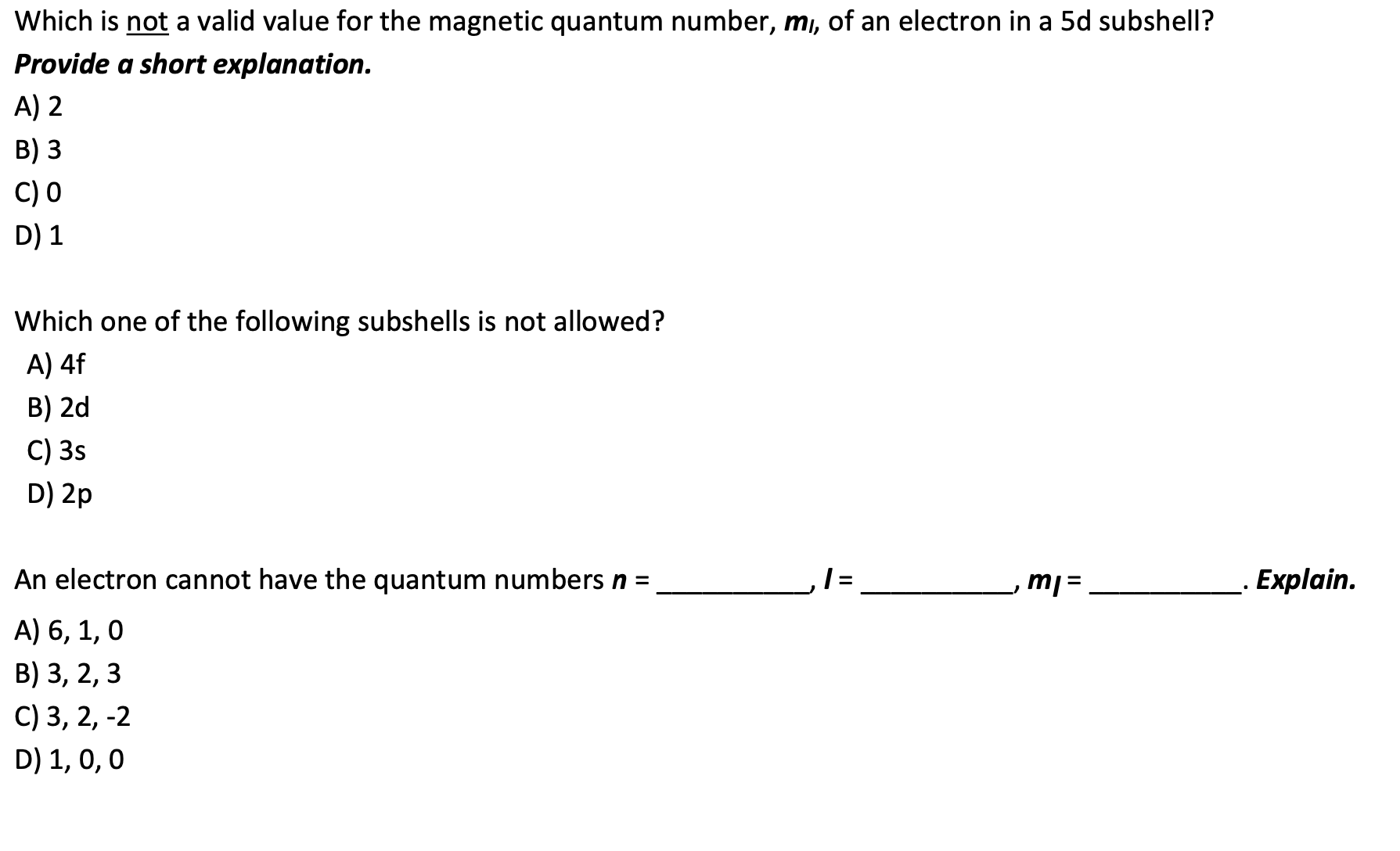 Which is not a valid value for the magnetic quantum number, $m_l$, of an electron in a 5d subshell?

Provide a short explanation.

A) 2
B) 3
C) 0
D) 1

Which one of the following subshells is not allowed?

A) 4f
B) 2d
C) 3s
D) 2p

An electron cannot have the quantum numbers $n$ = __________, $l$ = __________, $m_l$ = __________. Explain.

A) 6, 1, 0
B) 3, 2, 3
C) 3, 2, -2
D) 1, 0, 0